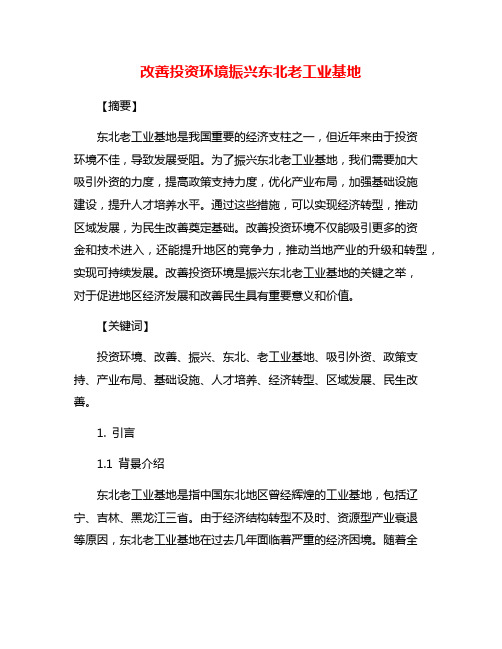 改善投资环境振兴东北老工业基地

【摘要】

东北老工业基地是我国重要的经济支柱之一，但近年来由于投资环境不佳，导致发展受阻。为了振兴东北老工业基地，我们需要加大吸引外资的力度，提高政策支持力度，优化产业布局，加强基础设施建设，提升人才培养水平。通过这些措施，可以实现经济转型，推动区域发展，为民生改善奠定基础。改善投资环境不仅能吸引更多的资金和技术进入，还能提升地区的竞争力，推动当地产业的升级和转型，实现可持续发展。改善投资环境是振兴东北老工业基地的关键之举，对于促进地区经济发展和改善民生具有重要意义和价值。

【关键词】

投资环境、改善、振兴、东北、老工业基地、吸引外资、政策支持、产业布局、基础设施、人才培养、经济转型、区域发展、民生改善。

1. 引言

1.1 背景介绍

东北老工业基地是指中国东北地区曾经辉煌的工业基地，包括辽宁、吉林、黑龙江三省。由于经济结构转型不及时、资源型产业衰退等原因，东北老工业基地在过去几年面临着严重的经济困境。随着全